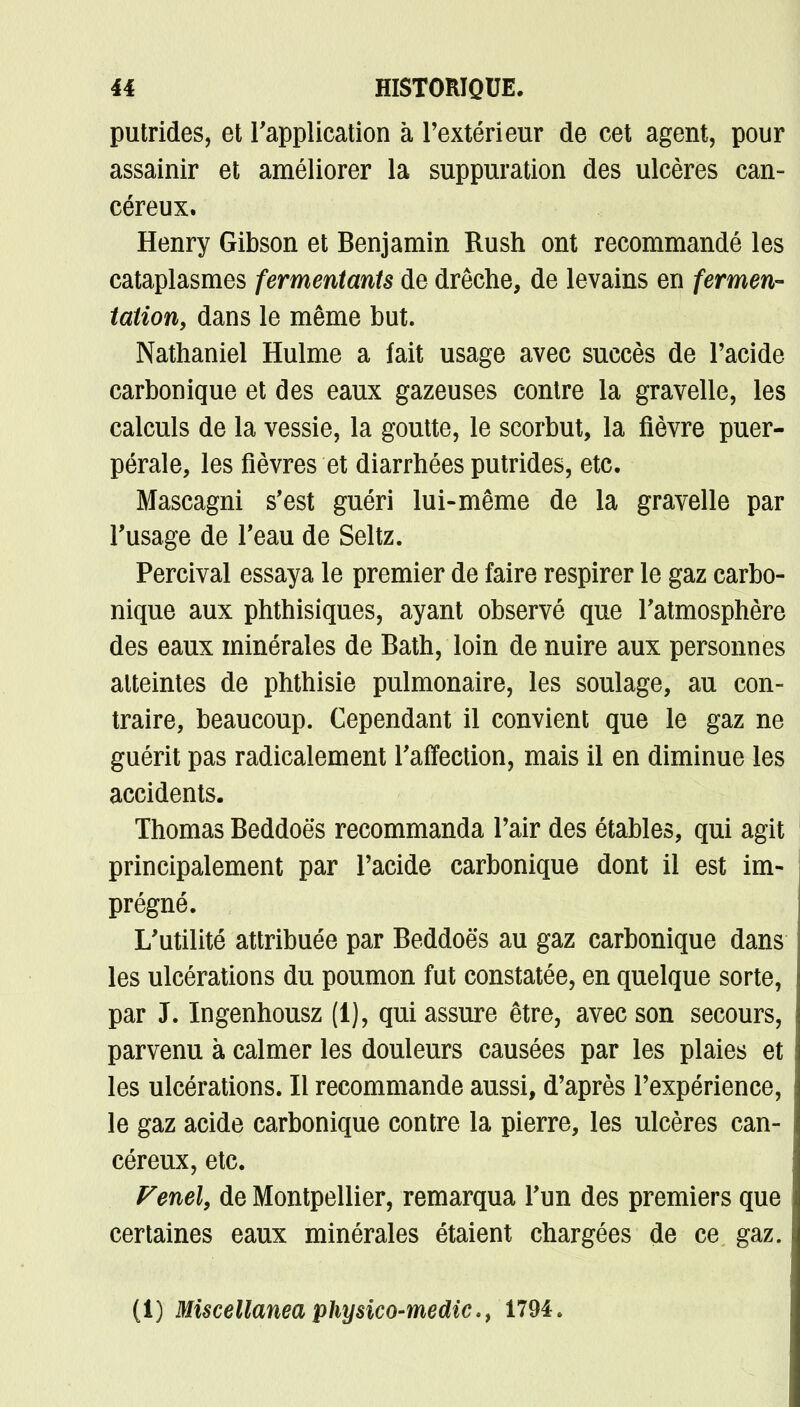 44 HISTORIQUE.

putrides, et l'application à l'extérieur de cet agent, pour assainir et améliorer la suppuration des ulcères cancéreux.

Henry Gibson et Benjamin Rush ont recommandé les cataplasmes fermentants de drêche, de levains en fermentation, dans le même but.

Nathaniel Hulme a fait usage avec succès de l'acide carbonique et des eaux gazeuses contre la gravelle, les calculs de la vessie, la goutte, le scorbut, la fièvre puerpérale, les fièvres et diarrhées putrides, etc.

Mascagni s'est guéri lui-même de la gravelle par l'usage de l'eau de Seltz.

Percival essaya le premier de faire respirer le gaz carbonique aux phthisiques, ayant observé que l'atmosphère des eaux minérales de Bath, loin de nuire aux personnes atteintes de phthisie pulmonaire, les soulage, au contraire, beaucoup. Cependant il convient que le gaz ne guérit pas radicalement l'affection, mais il en diminue les accidents.

Thomas Beddoës recommanda l'air des étables, qui agit principalement par l'acide carbonique dont il est imprégné.

L'utilité attribuée par Beddoës au gaz carbonique dans les ulcérations du poumon fut constatée, en quelque sorte, par J. Ingenhousz (1), qui assure être, avec son secours, parvenu à calmer les douleurs causées par les plaies et les ulcérations. Il recommande aussi, d'après l'expérience, le gaz acide carbonique contre la pierre, les ulcères cancéreux, etc.

Venel, de Montpellier, remarqua l'un des premiers que certaines eaux minérales étaient chargées de ce gaz.

(1) Miscellanea physico-medic., 1794.